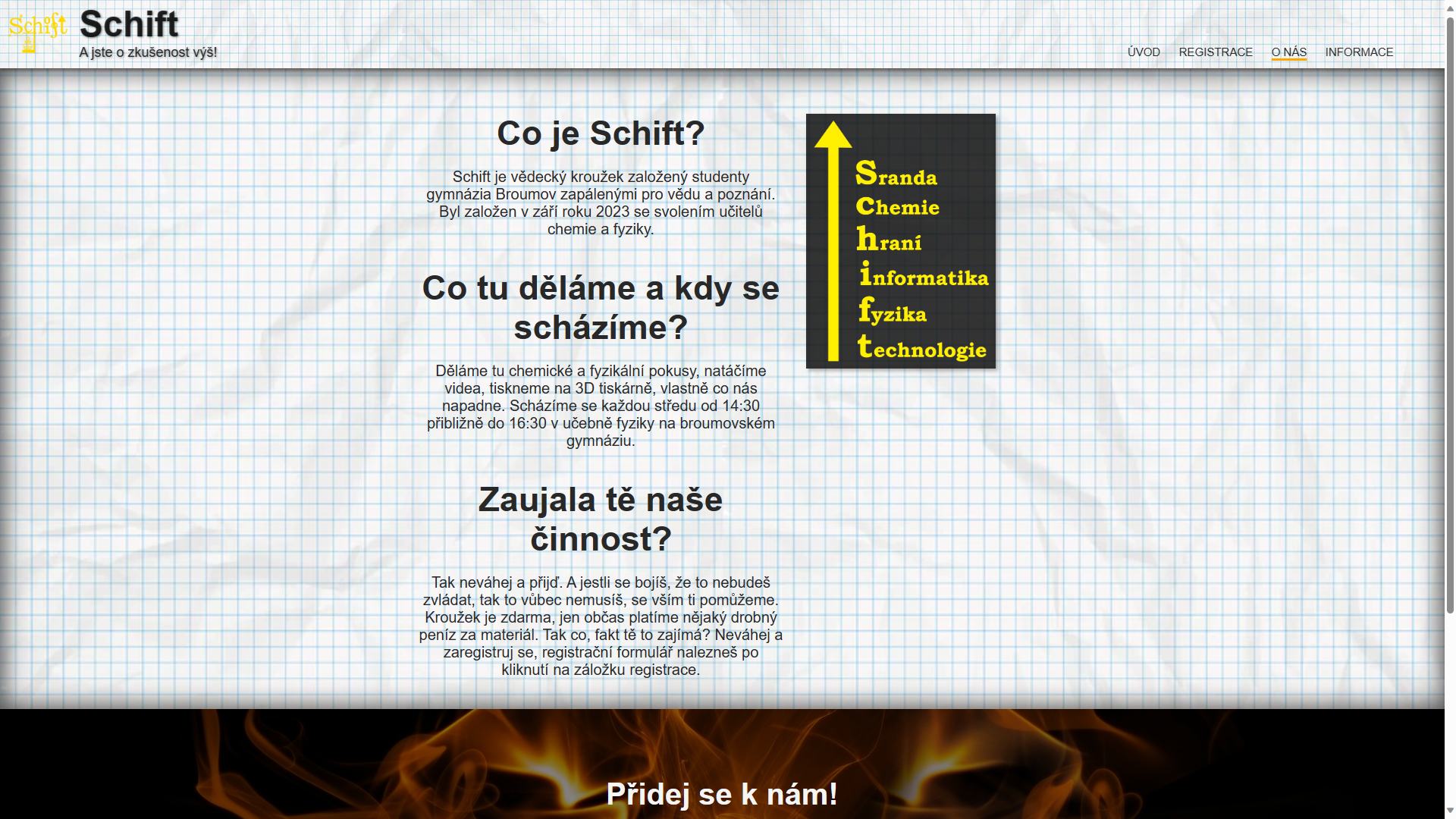 Schift

Schift
A jste o zkušenost výš!

ÚVOD REGISTRACE O NÁS INFORMACE

Co je Schift?

Schift je vědecký kroužek založený studenty gymnázia Broumov zapálenými pro vědu a poznání. Byl založen v září roku 2023 se svolením učitelů chemie a fyziky.

Co tu děláme a kdy se scházíme?

Děláme tu chemické a fyzikální pokusy, natáčíme videa, tiskneme na 3D tiskárně, vlastně co nás napadne. Scházíme se každou středu od 14:30 přibližně do 16:30 v učebně fyziky na broumovském gymnáziu.

Zaujala tě naše činnost?

Tak neváhej a přijď. A jestli se bojíš, že to nebudeš zvládat, tak to vůbec nemusíš, se vším ti pomůžeme. Kroužek je zdarma, jen občas platíme nějaký drobný peníz za materiál. Tak co, fakt tě to zajímá? Neváhej a zaregistruj se, registrační formulář nalezneš po kliknutí na záložku registrace.

Sranda
Chemie
hraní
informatika
fyzika
technologie

Přidej se k nám!